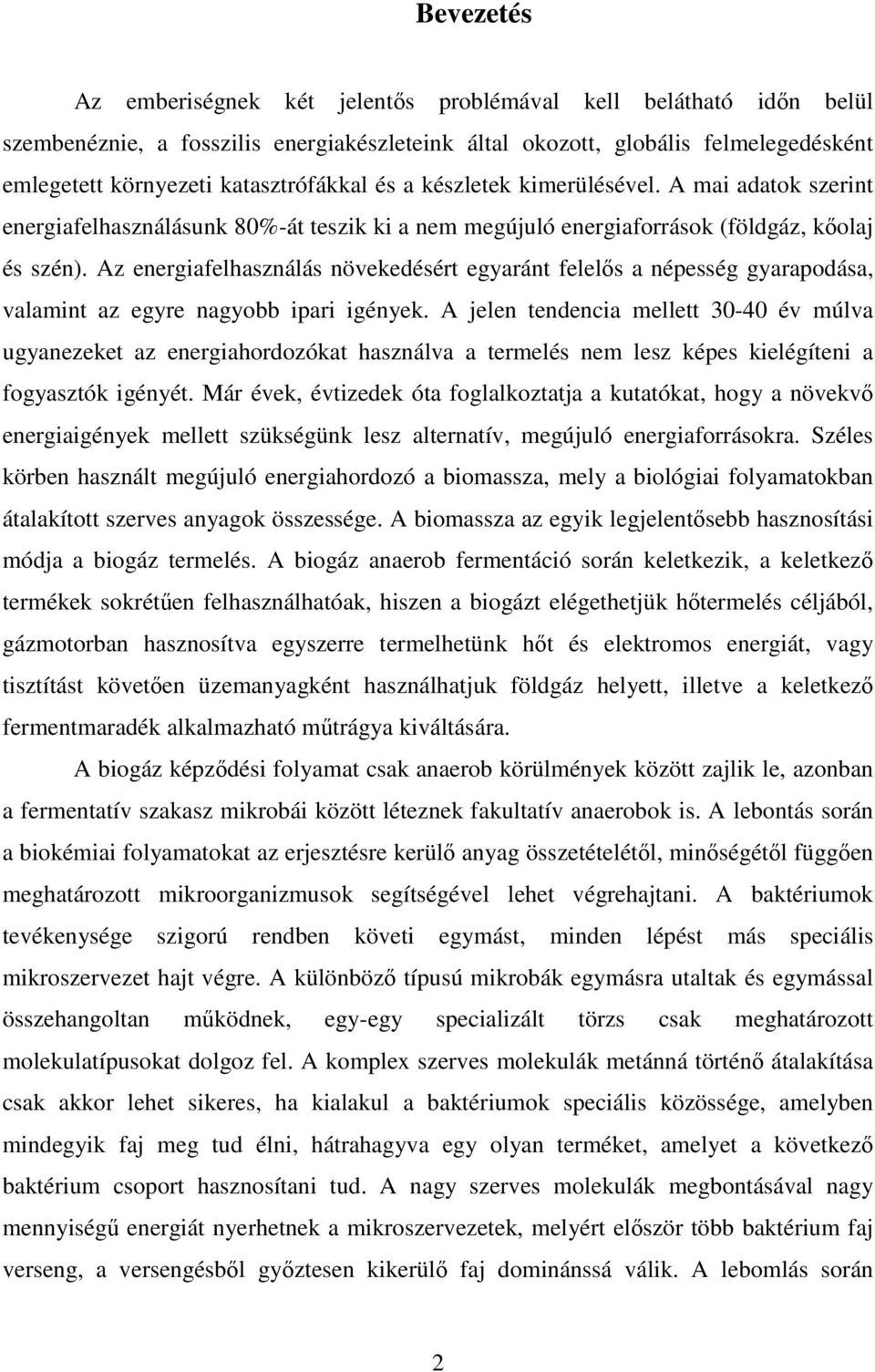 Bevezetés

Az emberiségnek két jelentős problémával kell belátható időn belül szembenéznie, a fosszilis energiakészleteink által okozott, globális felmelegedésként emlegetett környezeti katasztrófákkal és a készletek kimerülésével. A mai adatok szerint energiafelhasználásunk 80%-át teszik ki a nem megújuló energiaforrások (földgáz, kőolaj és szén). Az energiafelhasználás növekedésért egyaránt felelős a népesség gyarapodása, valamint az egyre nagyobb ipari igények. A jelen tendencia mellett 30-40 év múlva ugyanezeket az energiahordozókat használva a termelés nem lesz képes kielégíteni a fogyasztók igényét. Már évek, évtizedek óta foglalkoztatja a kutatókat, hogy a növekvő energiaigények mellett szükségünk lesz alternatív, megújuló energiaforrásokra. Széles körben használt megújuló energiahordozó a biomassza, mely a biológiai folyamatokban átalakított szerves anyagok összessége. A biomassza az egyik legjelentősebb hasznosítási módja a biogáz termelés. A biogáz anaerob fermentáció során keletkezik, a keletkező termékek sokrétűen felhasználhatóak, hiszen a biogázt elégethetjük hőtermelés céljából, gázmotorban hasznosítva egyszerre termelhetünk hőt és elektromos energiát, vagy tisztítást követően üzemanyagként használhatjuk földgáz helyett, illetve a keletkező fermentmaradék alkalmazható műtrágya kiváltására.

A biogáz képződési folyamat csak anaerob körülmények között zajlik le, azonban a fermentatív szakasz mikrobái között léteznek fakultatív anaerobok is. A lebontás során a biokémiai folyamatokat az erjesztésre kerülő anyag összetételétől, minőségétől függően meghatározott mikroorganizmusok segítségével lehet végrehajtani. A baktériumok tevékenysége szigorú rendben követi egymást, minden lépést más speciális mikroszervezet hajt végre. A különböző típusú mikrobák egymásra utaltak és egymással összehangoltan működnek, egy-egy specializált törzs csak meghatározott molekulatípusokat dolgoz fel. A komplex szerves molekulák metánná történő átalakítása csak akkor lehet sikeres, ha kialakul a baktériumok speciális közössége, amelyben mindegyik faj meg tud élni, hátrahagyva egy olyan terméket, amelyet a következő baktérium csoport hasznosítani tud. A nagy szerves molekulák megbontásával nagy mennyiségű energiát nyerhetnek a mikroszervezetek, melyért először több baktérium faj verseng, a versengésből győztesen kikerülő faj dominánssá válik. A lebomlás során

2